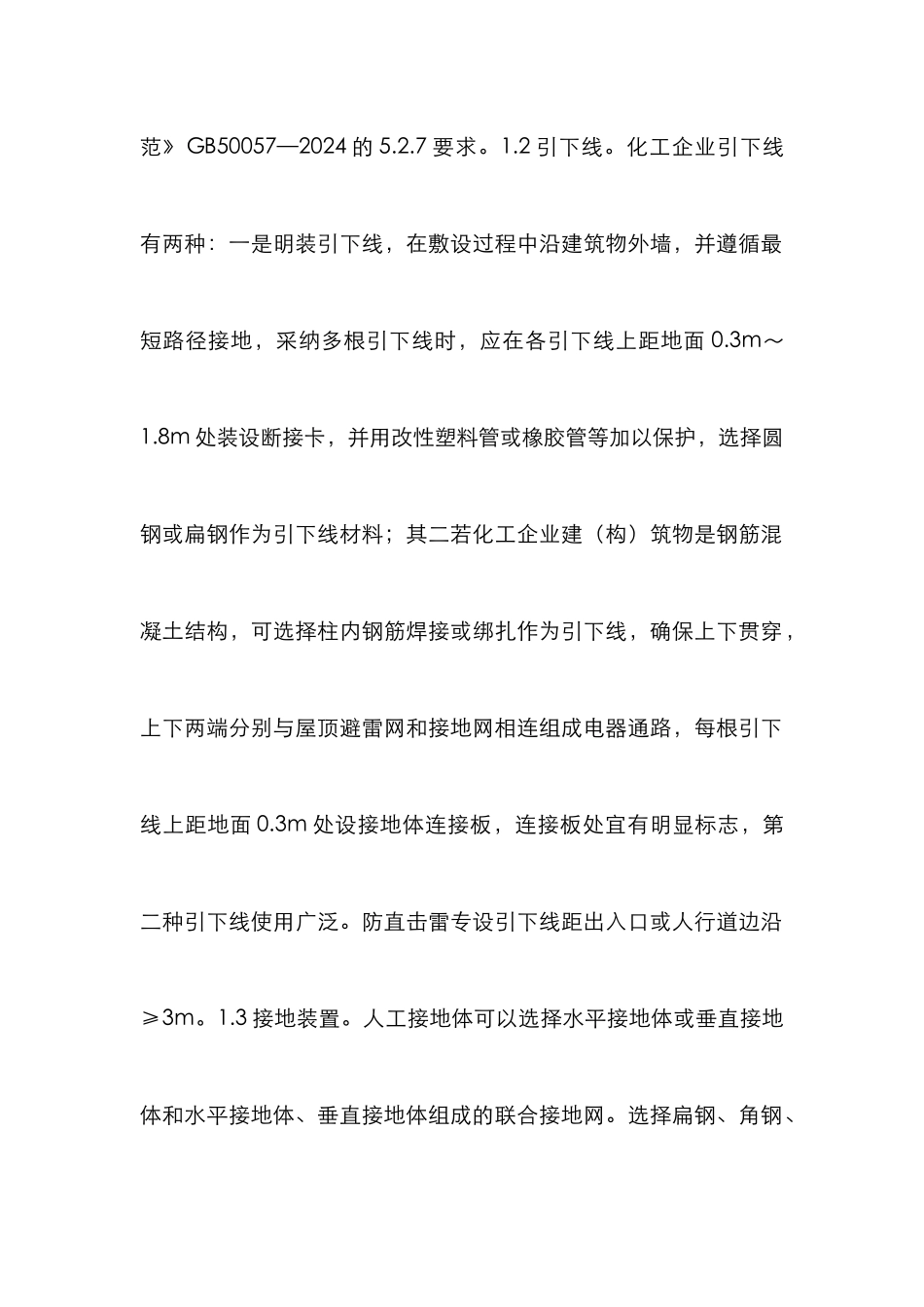 范》GB50057—2024 的 5.2.7 要求。1.2 引下线。化工企业引下线有两种：一是明装引下线，在敷设过程中沿建筑物外墙，并遵循最短路径接地，采纳多根引下线时，应在各引下线上距地面 0.3m～1.8m 处装设断接卡，并用改性塑料管或橡胶管等加以保护，选择圆钢或扁钢作为引下线材料；其二若化工企业建（构）筑物是钢筋混凝土结构，可选择柱内钢筋焊接或绑扎作为引下线，确保上下贯穿，上下两端分别与屋顶避雷网和接地网相连组成电器通路，每根引下线上距地面 0.3m 处设接地体连接板，连接板处宜有明显标志，第二种引下线使用广泛。防直击雷专设引下线距出入口或人行道边沿≥3m。1.3 接地装置。人工接地体可以选择水平接地体或垂直接地体和水平接地体、垂直接地体组成的联合接地网。选择扁钢、角钢、